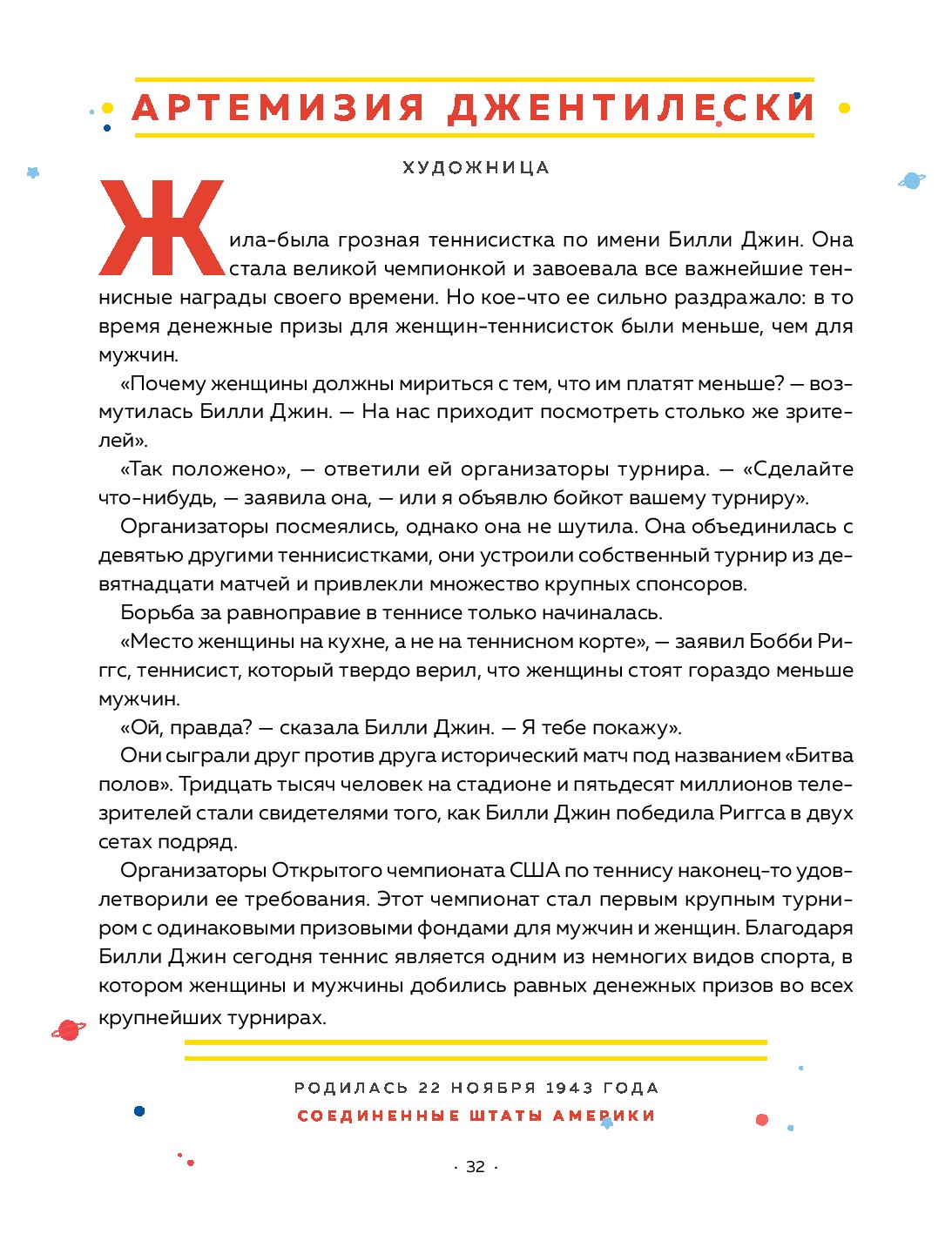 АРТЕМИЗИЯ ДЖЕНТИЛЕСКИ

ХУДОЖНИЦА

Жила-была грозная теннисистка по имени Билли Джин. Она стала великой чемпионкой и завоевала все важнейшие теннисные награды своего времени. Но кое-что ее сильно раздражало: в то время денежные призы для женщин-теннисисток были меньше, чем для мужчин.

«Почему женщины должны мириться с тем, что им платят меньше? — возмутилась Билли Джин. — На нас приходит посмотреть столько же зрителей».

«Так положено», — ответили ей организаторы турнира. — «Сделайте что-нибудь, — заявила она, — или я объявлю бойкот вашему турниру».

Организаторы посмеялись, однако она не шутила. Она объединилась с девятью другими теннисистками, они устроили собственный турнир из девятнадцати матчей и привлекли множество крупных спонсоров.

Борьба за равноправие в теннисе только начиналась.

«Место женщины на кухне, а не на теннисном корте», — заявил Бобби Риггс, теннисист, который твердо верил, что женщины стоят гораздо меньше мужчин.

«Ой, правда? — сказала Билли Джин. — Я тебе покажу».

Они сыграли друг против друга исторический матч под названием «Битва полов». Тридцать тысяч человек на стадионе и пятьдесят миллионов телезрителей стали свидетелями того, как Билли Джин победила Риггса в двух сетах подряд.

Организаторы Открытого чемпионата США по теннису наконец-то удовлетворили ее требования. Этот чемпионат стал первым крупным турниром с одинаковыми призовыми фондами для мужчин и женщин. Благодаря Билли Джин сегодня теннис является одним из немногих видов спорта, в котором женщины и мужчины добились равных денежных призов во всех крупнейших турнирах.

РОДИЛАСЬ 22 НОЯБРЯ 1943 ГОДА
СОЕДИНЕННЫЕ ШТАТЫ АМЕРИКИ

· 32 ·